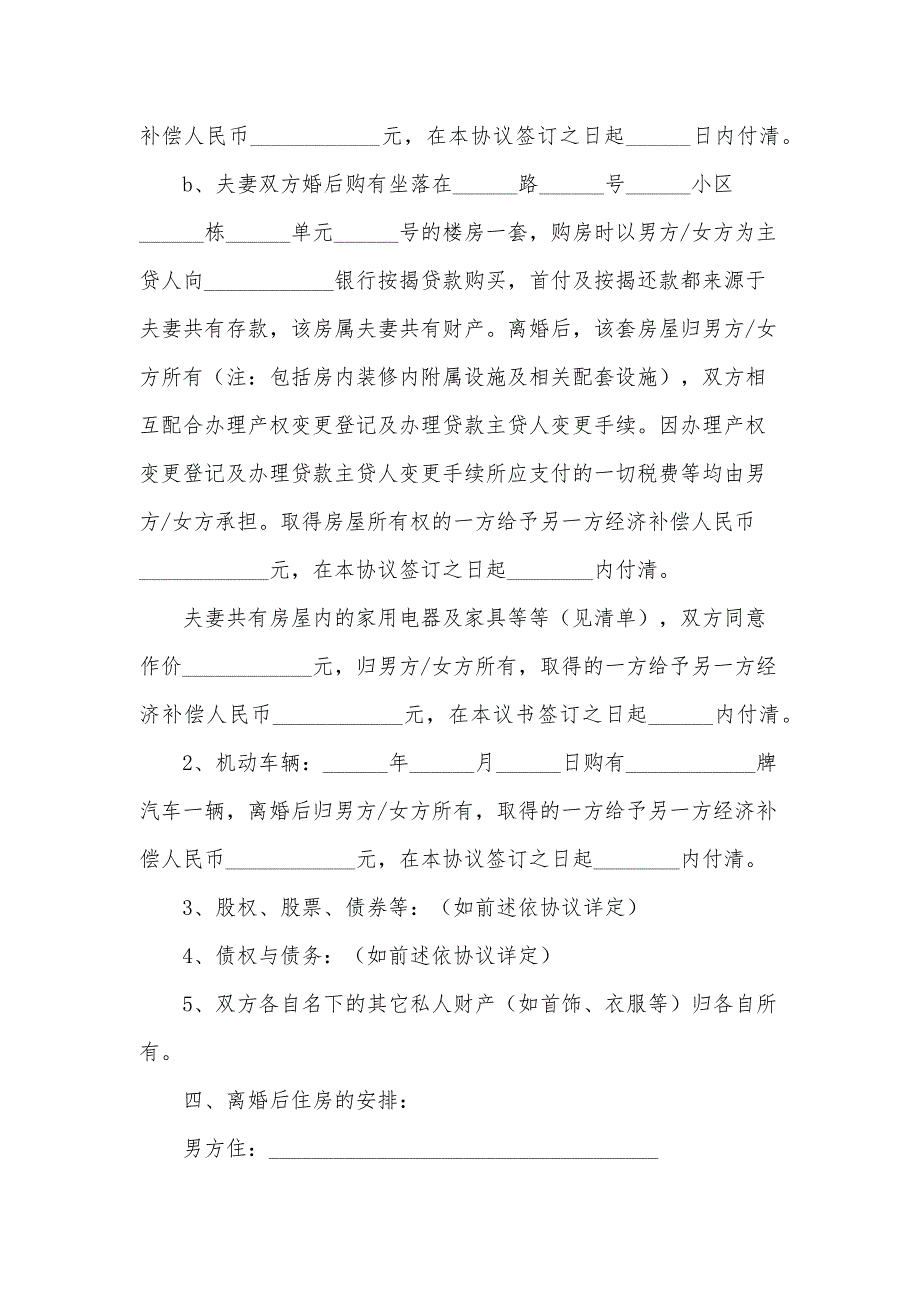 补偿人民币____________元，在本协议签订之日起______日内付清。

b、夫妻双方婚后购有坐落在______路______号______小区______栋______单元______号的楼房一套，购房时以男方/女方为主贷人向____________银行按揭贷款购买，首付及按揭还款都来源于夫妻共有存款，该房属夫妻共有财产。离婚后，该套房屋归男方/女方所有（注：包括房内装修内附属设施及相关配套设施），双方相互配合办理产权变更登记及办理贷款主贷人变更手续。因办理产权变更登记及办理贷款主贷人变更手续所应支付的一切税费等均由男方/女方承担。取得房屋所有权的一方给予另一方经济补偿人民币____________元，在本协议签订之日起________内付清。

夫妻共有房屋内的家用电器及家具等等（见清单），双方同意作价____________元，归男方/女方所有，取得的一方给予另一方经济补偿人民币____________元，在本议书签订之日起______内付清。

2、机动车辆：______年______月______日购有____________牌汽车一辆，离婚后归男方/女方所有，取得的一方给予另一方经济补偿人民币____________元，在本协议签订之日起________内付清。

3、股权、股票、债券等：（如前述依协议详定）

4、债权与债务：（如前述依协议详定）

5、双方各自名下的其它私人财产（如首饰、衣服等）归各自所有。

四、离婚后住房的安排：

男方住：____________________________________